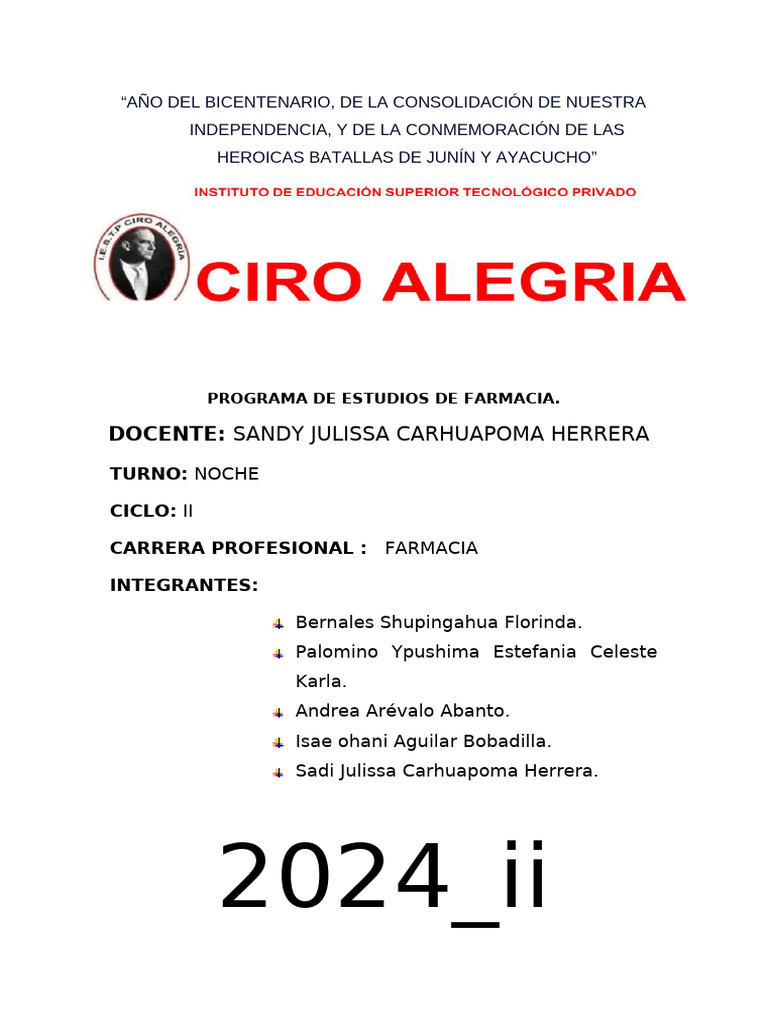 “AÑO DEL BICENTENARIO, DE LA CONSOLIDACIÓN DE NUESTRA INDEPENDENCIA, Y DE LA CONMEMORACIÓN DE LAS HEROICAS BATALLAS DE JUNÍN Y AYACUCHO”

INSTITUTO DE EDUCACIÓN SUPERIOR TECNOLÓGICO PRIVADO

I.E.S.T.P CIRO ALEGRIA

CIRO ALEGRIA

PROGRAMA DE ESTUDIOS DE FARMACIA.

DOCENTE: SANDY JULISSA CARHUAPOMA HERRERA

TURNO: NOCHE

CICLO: II

CARRERA PROFESIONAL : FARMACIA

INTEGRANTES:

Bernales Shupingahua Florinda.

Palomino Ypushima Estefania Celeste Karla.

Andrea Arévalo Abanto.

Isae ohani Aguilar Bobadilla.

Sadi Julissa Carhuapoma Herrera.

2024_ii